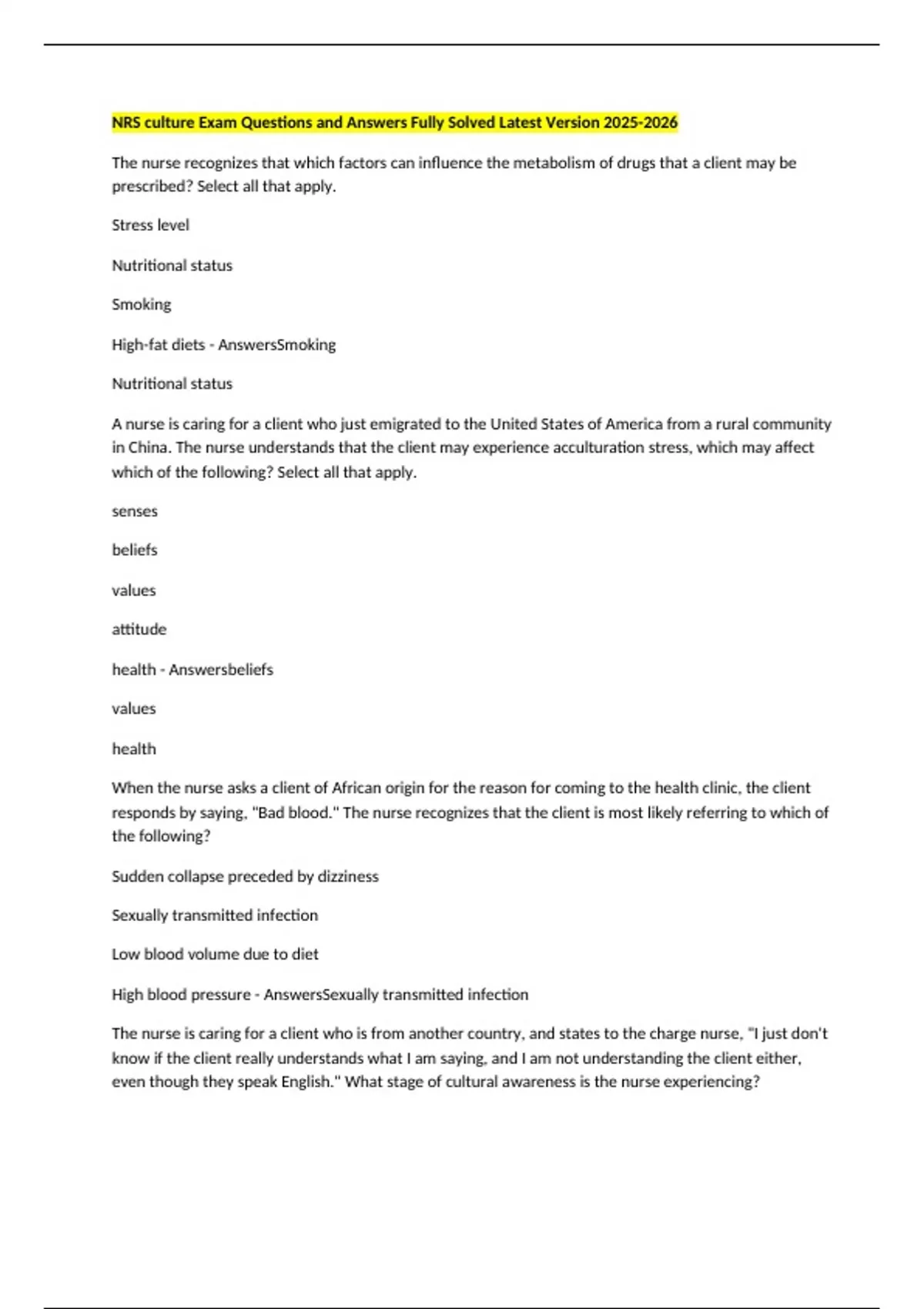 NRS culture Exam Questions and Answers Fully Solved Latest Version 2025-2026

The nurse recognizes that which factors can influence the metabolism of drugs that a client may be prescribed? Select all that apply.

Stress level

Nutritional status

Smoking

High-fat diets - AnswersSmoking

Nutritional status

A nurse is caring for a client who just emigrated to the United States of America from a rural community in China. The nurse understands that the client may experience acculturation stress, which may affect which of the following? Select all that apply.

senses

beliefs

values

attitude

health - Answersbeliefs

values

health

When the nurse asks a client of African origin for the reason for coming to the health clinic, the client responds by saying, "Bad blood." The nurse recognizes that the client is most likely referring to which of the following?

Sudden collapse preceded by dizziness

Sexually transmitted infection

Low blood volume due to diet

High blood pressure - AnswersSexually transmitted infection

The nurse is caring for a client who is from another country, and states to the charge nurse, "I just don't know if the client really understands what I am saying, and I am not understanding the client either, even though they speak English." What stage of cultural awareness is the nurse experiencing?